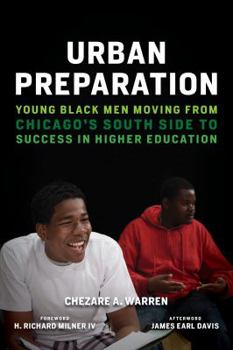 URBAN PREPARATION

YOUNG BLACK MEN MOVING FROM CHICAGO'S SOUTH SIDE TO SUCCESS IN HIGHER EDUCATION

CHEZARE A. WARREN

FOREWORD
H. RICHARD MILNER IV

AFTERWORD
JAMES EARL DAVIS